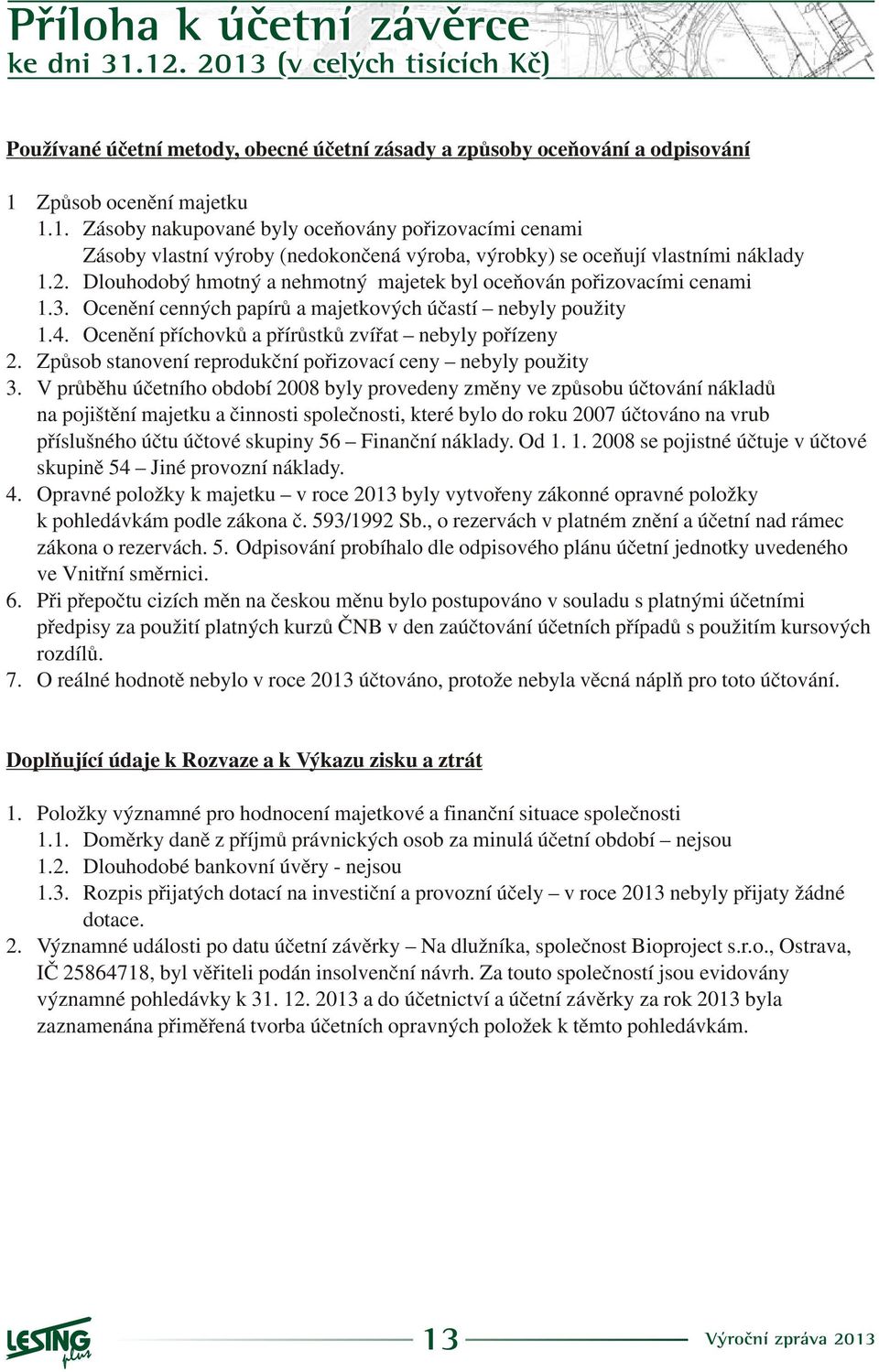 Příloha k účetní závěrce
ke dni 31.12. 2013 (v celých tisících Kč)

Používané účetní metody, obecné účetní zásady a způsoby oceňování a odpisování

1 Způsob ocenění majetku
1.1. Zásoby nakupované byly oceňovány pořizovacími cenami
Zásoby vlastní výroby (nedokončená výroba, výrobky) se oceňují vlastními náklady
1.2. Dlouhodobý hmotný a nehmotný majetek byl oceňován pořizovacími cenami
1.3. Ocenění cenných papírů a majetkových účastí – nebyly použity
1.4. Ocenění příchovků a přírůstků zvířat – nebyly pořízeny
2. Způsob stanovení reprodukční pořizovací ceny – nebyly použity
3. V průběhu účetního období 2008 byly provedeny změny ve způsobu účtování nákladů na pojištění majetku a činnosti společnosti, které bylo do roku 2007 účtováno na vrub příslušného účtu účtové skupiny 56 – Finanční náklady. Od 1. 1. 2008 se pojistné účtuje v účtové skupině 54 – Jiné provozní náklady.
4. Opravné položky k majetku – v roce 2013 byly vytvořeny zákonné opravné položky k pohledávkám podle zákona č. 593/1992 Sb., o rezervách v platném znění a účetní nad rámec zákona o rezervách. 5. Odpisování probíhalo dle odpisového plánu účetní jednotky uvedeného ve Vnitřní směrnici.
6. Při přepočtu cizích měn na českou měnu bylo postupováno v souladu s platnými účetními předpisy za použití platných kurzů ČNB v den zaúčtování účetních případů s použitím kursových rozdílů.
7. O reálné hodnotě nebylo v roce 2013 účtováno, protože nebyla věcná náplň pro toto účtování.

Doplňující údaje k Rozvaze a k Výkazu zisku a ztrát

1. Položky významné pro hodnocení majetkové a finanční situace společnosti
1.1. Doměrky daně z příjmů právnických osob za minulá účetní období – nejsou
1.2. Dlouhodobé bankovní úvěry - nejsou
1.3. Rozpis přijatých dotací na investiční a provozní účely – v roce 2013 nebyly přijaty žádné dotace.
2. Významné události po datu účetní závěrky – Na dlužníka, společnost Bioproject s.r.o., Ostrava, IČ 25864718, byl věřiteli podán insolvenční návrh. Za touto společností jsou evidovány významné pohledávky k 31. 12. 2013 a do účetnictví a účetní závěrky za rok 2013 byla zaznamenána přiměřená tvorba účetních opravných položek k těmto pohledávkám.

LESING plus
13
Výroční zpráva 2013